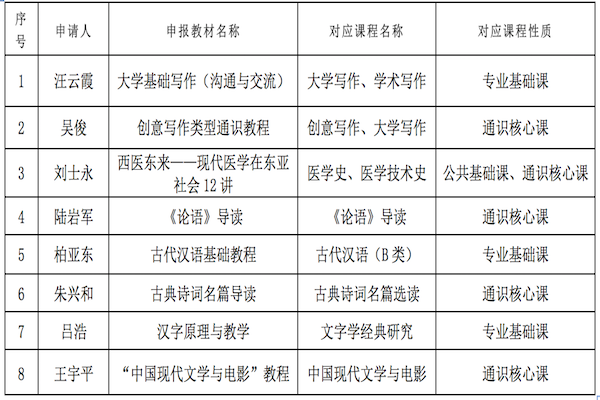 | 序号 | 申请人 | 申报教材名称 | 对应课程名称 | 对应课程性质 |
|---|---|---|---|---|
| 1 | 汪云霞 | 大学基础写作（沟通与交流） | 大学写作、学术写作 | 专业基础课 |
| 2 | 吴俊 | 创意写作类型通识教程 | 创意写作、大学写作 | 通识核心课 |
| 3 | 刘士永 | 西医东来——现代医学在东亚社会12讲 | 医学史、医学技术史 | 公共基础课、通识核心课 |
| 4 | 陆岩军 | 《论语》导读 | 《论语》导读 | 通识核心课 |
| 5 | 柏亚东 | 古代汉语基础教程 | 古代汉语（B类） | 专业基础课 |
| 6 | 朱兴和 | 古典诗词名篇导读 | 古典诗词名篇选读 | 通识核心课 |
| 7 | 吕浩 | 汉字原理与教学 | 文字学经典研究 | 专业基础课 |
| 8 | 王宇平 | “中国现代文学与电影”教程 | 中国现代文学与电影 | 通识核心课 |